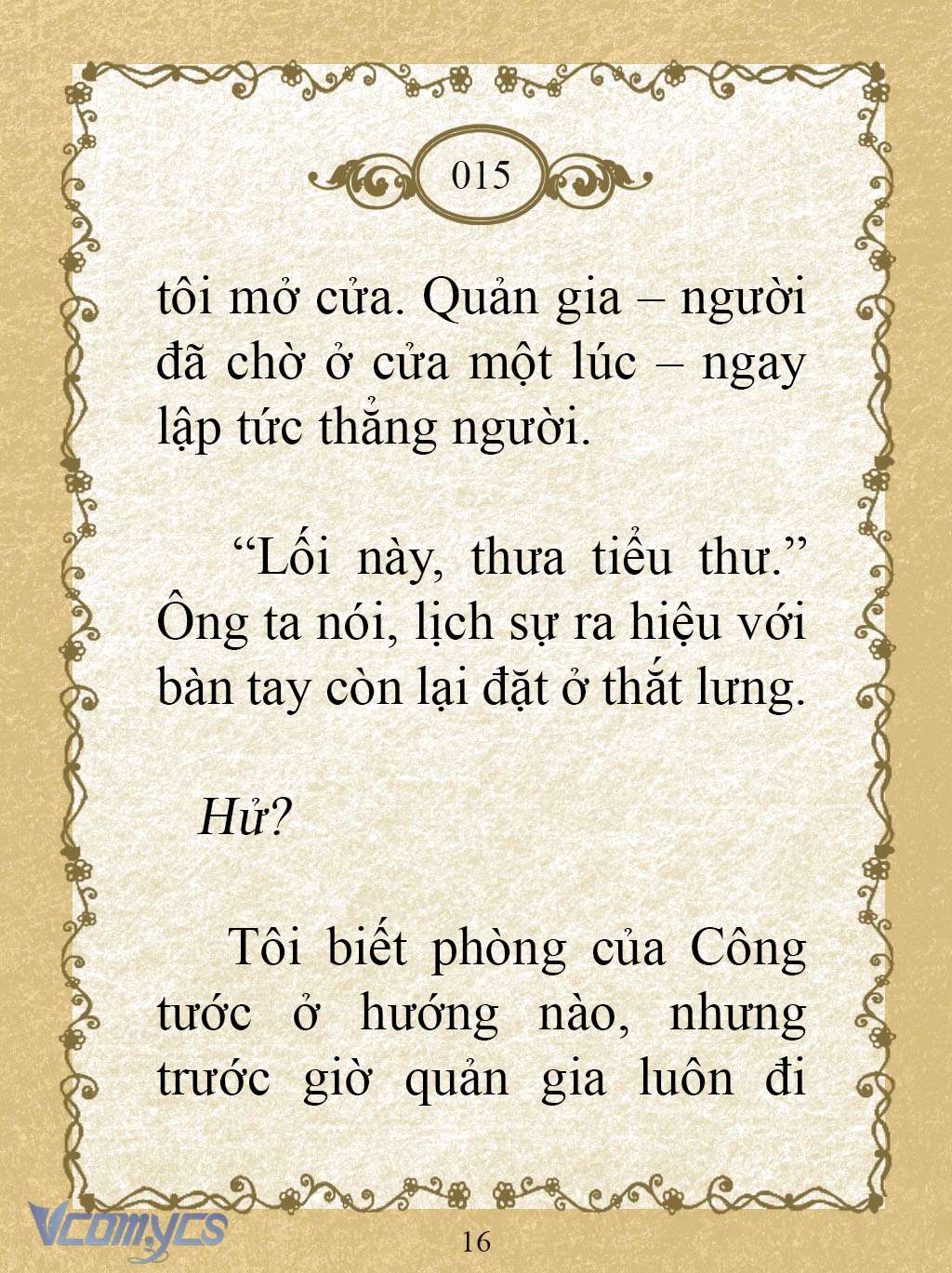 015

tôi mở cửa. Quản gia – người đã chờ ở cửa một lúc – ngay lập tức thẳng người.

“Lối này, thưa tiểu thư.” Ông ta nói, lịch sự ra hiệu với bàn tay còn lại đặt ở thắt lưng.

Hử?

Tôi biết phòng của Công tước ở hướng nào, nhưng trước giờ quản gia luôn đi

Vcomycs

16